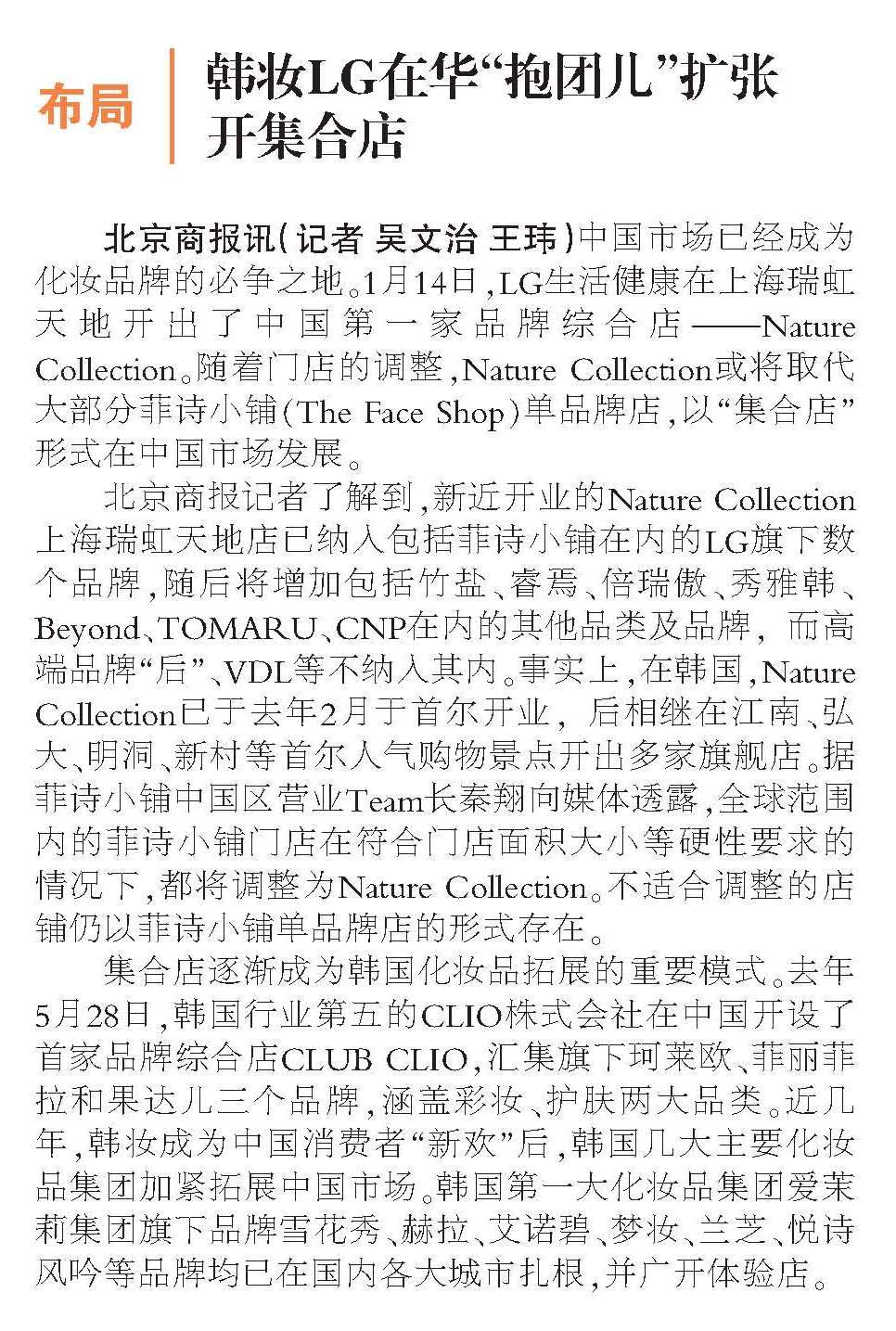 布局

韩妆LG在华“抱团儿”扩张
开集合店

北京商报讯(记者 吴文治 王玮)中国市场已经成为化妆品牌的必争之地。1月14日,LG生活健康在上海瑞虹天地开出了中国第一家品牌综合店——Nature Collection。随着门店的调整,Nature Collection或将取代大部分菲诗小铺(The Face Shop)单品牌店,以“集合店”形式在中国市场发展。

北京商报记者了解到,新近开业的Nature Collection上海瑞虹天地店已纳入包括菲诗小铺在内的LG旗下数个品牌,随后将增加包括竹盐、睿焉、倍瑞傲、秀雅韩、Beyond、TOMARU、CNP在内的其他品类及品牌,而高端品牌“后”、VDL等不纳入其内。事实上,在韩国,Nature Collection已于去年2月于首尔开业,后相继在江南、弘大、明洞、新村等首尔人气购物景点开出多家旗舰店。据菲诗小铺中国区营业Team长秦翔向媒体透露,全球范围内的菲诗小铺门店在符合门店面积大小等硬性要求的情况下,都将调整为Nature Collection。不适合调整的店铺仍以菲诗小铺单品牌店的形式存在。

集合店逐渐成为韩国化妆品拓展的重要模式。去年5月28日,韩国行业第五的CLIO株式会社在中国开设了首家品牌综合店CLUB CLIO,汇集旗下珂莱欧、菲丽菲拉和果达儿三个品牌,涵盖彩妆、护肤两大品类。近几年,韩妆成为中国消费者“新欢”后,韩国几大主要化妆品集团加紧拓展中国市场。韩国第一大化妆品集团爱茉莉集团旗下品牌雪花秀、赫拉、艾诺碧、梦妆、兰芝、悦诗风吟等品牌均已在国内各大城市扎根,并广开体验店。